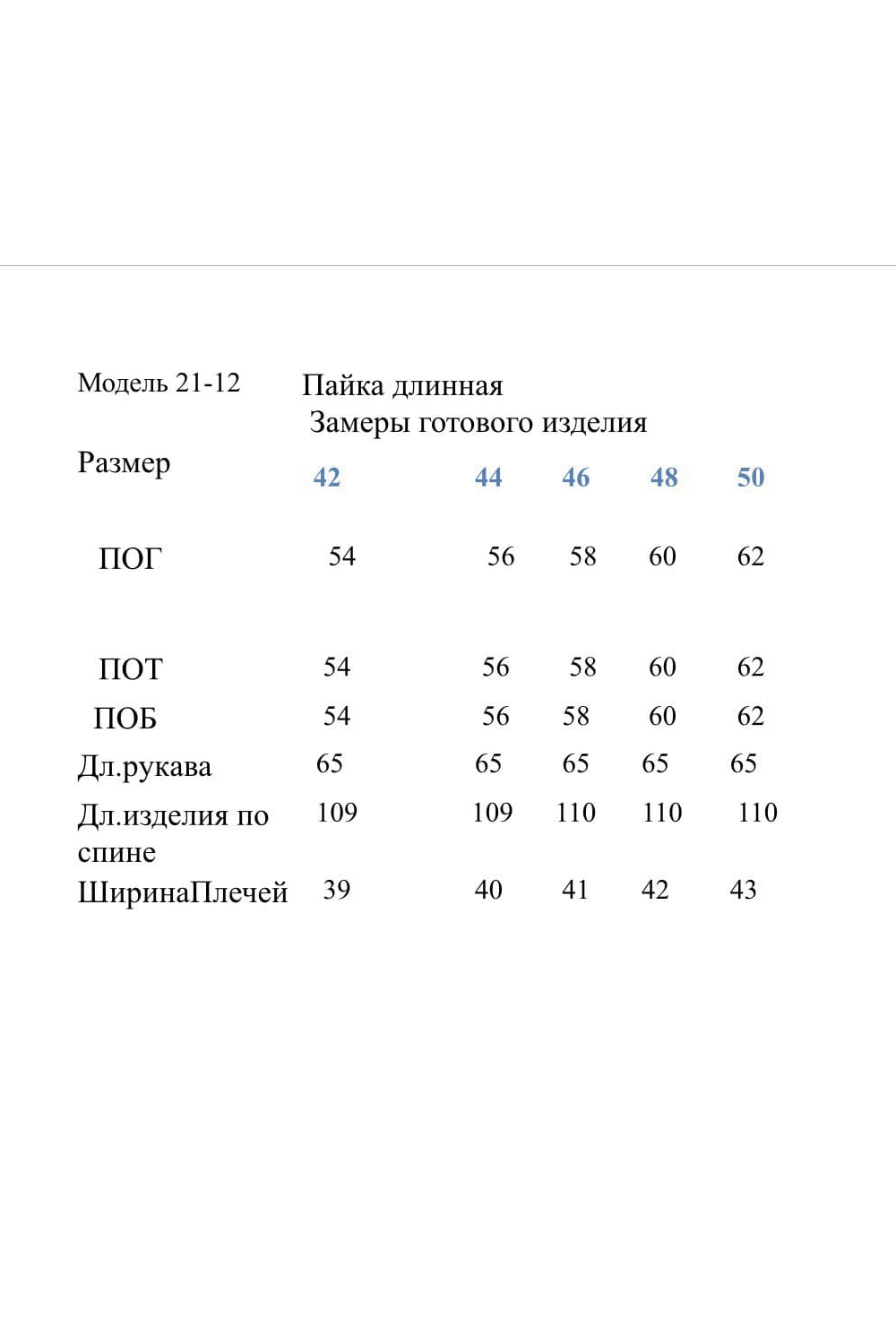 Модель 21-12 Пайка длинная

Замеры готового изделия

| Размер | 42 | 44 | 46 | 48 | 50 |
|---|---|---|---|---|---|
| ПОГ | 54 | 56 | 58 | 60 | 62 |
| ПОТ | 54 | 56 | 58 | 60 | 62 |
| ПОБ | 54 | 56 | 58 | 60 | 62 |
| Дл.рукава | 65 | 65 | 65 | 65 | 65 |
| Дл.изделия по спине | 109 | 109 | 110 | 110 | 110 |
| ШиринаПлечей | 39 | 40 | 41 | 42 | 43 |